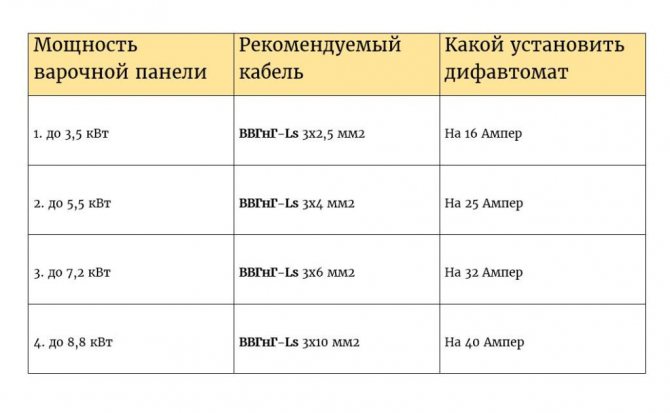 | Мощность варочной панели | Рекомендуемый кабель | Какой установить дифавтомат |
|---|---|---|
| 1. до 3,5 кВт | ВВГнГ-Ls 3х2,5 мм2 | На 16 Ампер |
| 2. до 5,5 кВт | ВВГнГ-Ls 3х4 мм2 | На 25 Ампер |
| 3. до 7,2 кВт | ВВГнГ-Ls 3х6 мм2 | На 32 Ампер |
| 4. до 8,8 кВт | ВВГнГ-Ls 3х10 мм2 | На 40 Ампер |